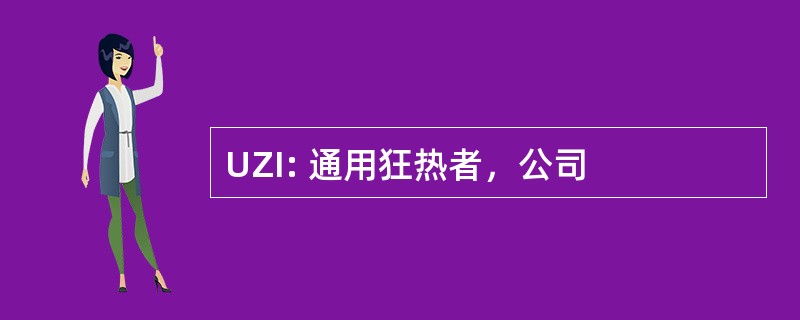 UZI: 通用狂热者，公司